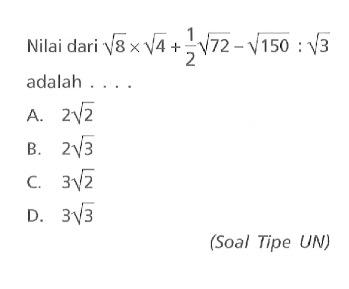 Nilai dari $\sqrt{8} \times \sqrt{4} + \frac{1}{2}\sqrt{72} - \sqrt{150} : \sqrt{3}$ adalah . . . .

A. $2\sqrt{2}$

B. $2\sqrt{3}$

C. $3\sqrt{2}$

D. $3\sqrt{3}$

(Soal Tipe UN)